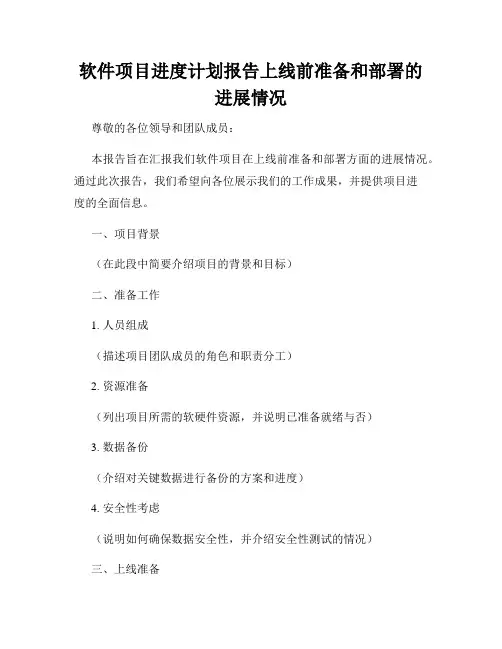 软件项目进度计划报告上线前准备和部署的进展情况

尊敬的各位领导和团队成员：

本报告旨在汇报我们软件项目在上线前准备和部署方面的进展情况。通过此次报告，我们希望向各位展示我们的工作成果，并提供项目进度的全面信息。

一、项目背景

（在此段中简要介绍项目的背景和目标）

二、准备工作

1. 人员组成

（描述项目团队成员的角色和职责分工）

2. 资源准备

（列出项目所需的软硬件资源，并说明已准备就绪与否）

3. 数据备份

（介绍对关键数据进行备份的方案和进度）

4. 安全性考虑

（说明如何确保数据安全性，并介绍安全性测试的情况）

三、上线准备